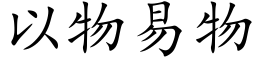 以物易物